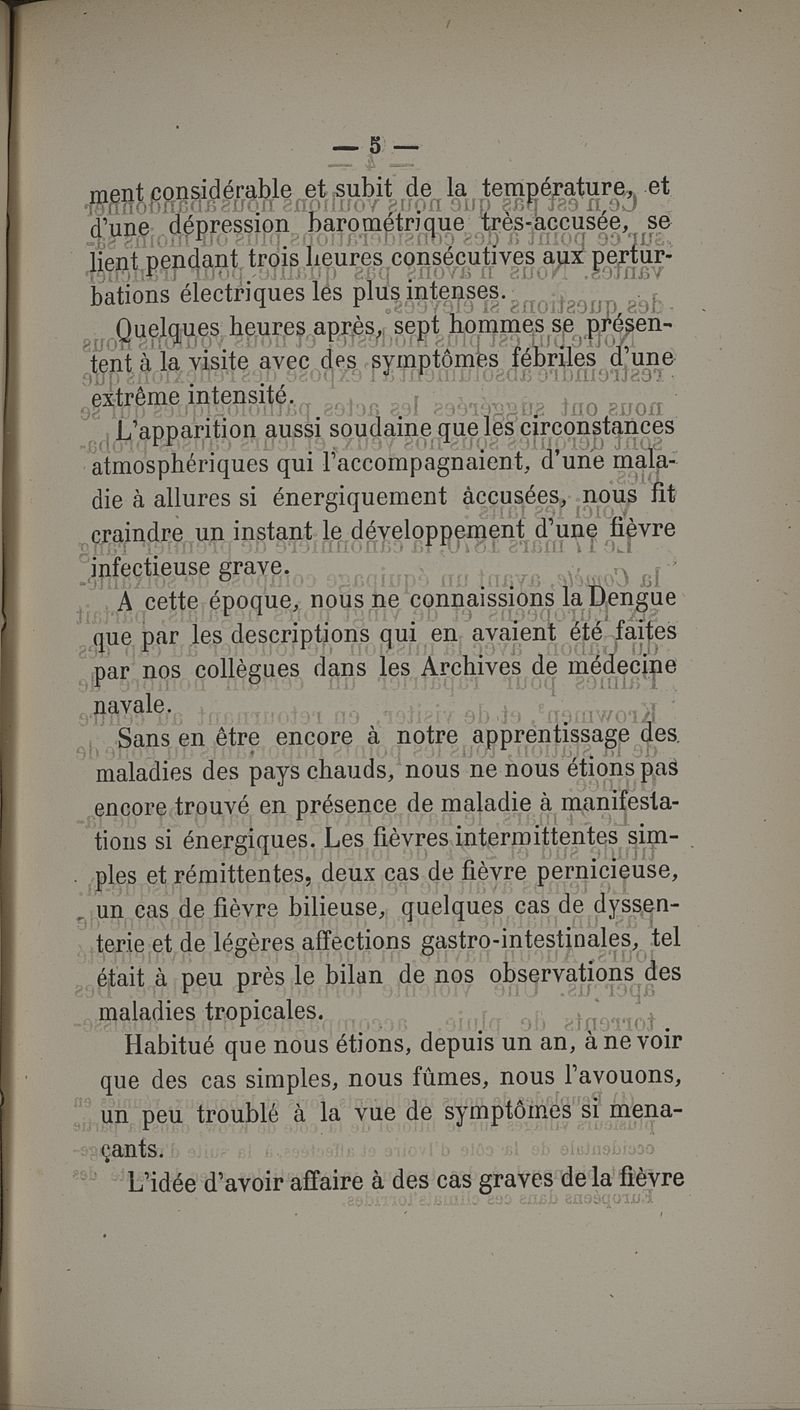 — 5 —

ment considérable et subit de la température, et d'une dépression barométrique très-accusée, se lient pendant trois heures consécutives aux perturbations électriques les plus intenses.

Quelques heures après, sept hommes se présentent à la visite avec des symptômes fébriles d'une extrême intensité.

L'apparition aussi soudaine que les circonstances atmosphériques qui l'accompagnaient, d'une maladie à allures si énergiquement accusées, nous fit craindre un instant le développement d'une fièvre infectieuse grave.

A cette époque, nous ne connaissions la Dengue que par les descriptions qui en avaient été faites par nos collègues dans les Archives de médecine navale.

Sans en être encore à notre apprentissage des maladies des pays chauds, nous ne nous étions pas encore trouvé en présence de maladie à manifestations si énergiques. Les fièvres intermittentes simples et rémittentes, deux cas de fièvre pernicieuse, un cas de fièvre bilieuse, quelques cas de dyssenterie et de légères affections gastro-intestinales, tel était à peu près le bilan de nos observations des maladies tropicales.

Habitué que nous étions, depuis un an, à ne voir que des cas simples, nous fûmes, nous l'avouons, un peu troublé à la vue de symptômes si menaçants.

L'idée d'avoir affaire à des cas graves de la fièvre